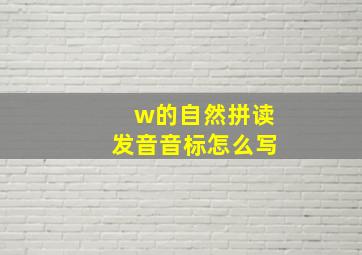 w的自然拼读
发音音标怎么写